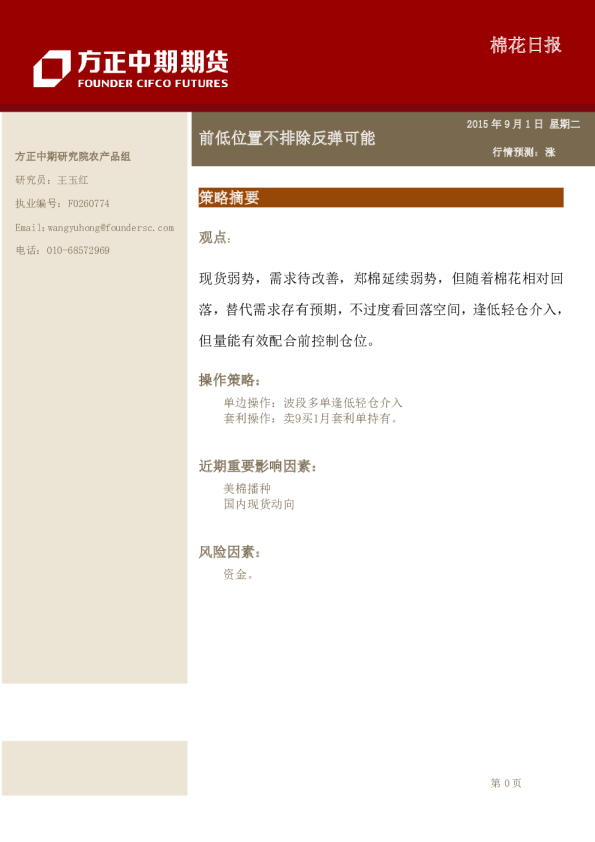 方正中期期货
FOUNDER CIFCO FUTURES

棉花日报

方正中期研究院农产品组
研究员：王玉红
执业编号：F0260774
Email:wangyuhong@foundersc.com
电话：010-68572969

前低位置不排除反弹可能

2015年9月1日 星期二
行情预测：涨

策略摘要

观点：

现货弱势，需求待改善，郑棉延续弱势，但随着棉花相对回落，替代需求存有预期，不过度看回落空间，逢低轻仓介入，但量能有效配合前控制仓位。

操作策略：
单边操作：波段多单逢低轻仓介入
套利操作：卖9买1月套利单持有。

近期重要影响因素：
美棉播种
国内现货动向

风险因素：
资金。

第0页